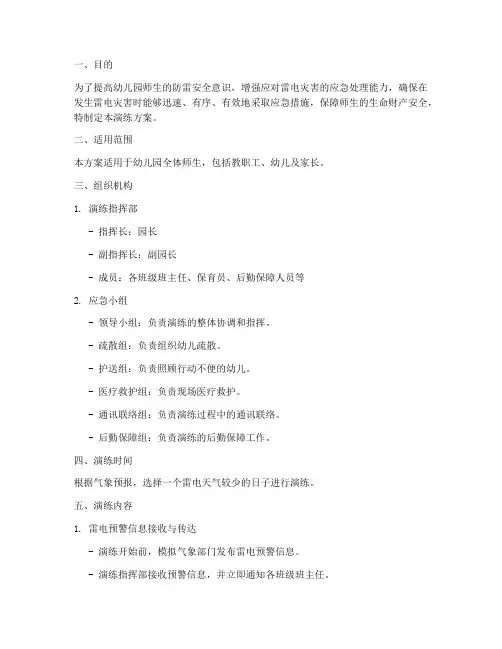 一、目的

为了提高幼儿园师生的防雷安全意识，增强应对雷电灾害的应急处理能力，确保在发生雷电灾害时能够迅速、有序、有效地采取应急措施，保障师生的生命财产安全，特制定本演练方案。

二、适用范围

本方案适用于幼儿园全体师生，包括教职工、幼儿及家长。

三、组织机构

1. 演练指挥部

- 指挥长：园长

- 副指挥长：副园长

- 成员：各班级班主任、保育员、后勤保障人员等

2. 应急小组

- 领导小组：负责演练的整体协调和指挥。

- 疏散组：负责组织幼儿疏散。

- 护送组：负责照顾行动不便的幼儿。

- 医疗救护组：负责现场医疗救护。

- 通讯联络组：负责演练过程中的通讯联络。

- 后勤保障组：负责演练的后勤保障工作。

四、演练时间

根据气象预报，选择一个雷电天气较少的日子进行演练。

五、演练内容

1. 雷电预警信息接收与传达

- 演练开始前，模拟气象部门发布雷电预警信息。

- 演练指挥部接收预警信息，并立即通知各班级班主任。